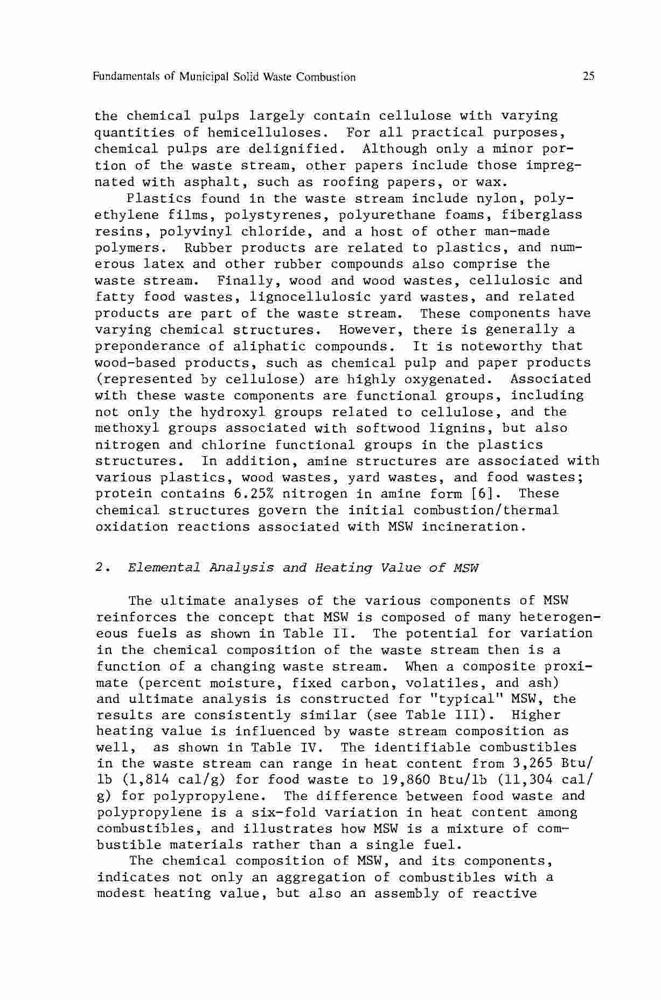 Fundamentals of Municipal Solid Waste Combustion 25

the chemical pulps largely contain cellulose with varying quantities of hemicelluloses. For all practical purposes, chemical pulps are delignified. Although only a minor portion of the waste stream, other papers include those impregnated with asphalt, such as roofing papers, or wax.

Plastics found in the waste stream include nylon, polyethylene films, polystyrenes, polyurethane foams, fiberglass resins, polyvinyl chloride, and a host of other man-made polymers. Rubber products are related to plastics, and numerous latex and other rubber compounds also comprise the waste stream. Finally, wood and wood wastes, cellulosic and fatty food wastes, lignocellulosic yard wastes, and related products are part of the waste stream. These components have varying chemical structures. However, there is generally a preponderance of aliphatic compounds. It is noteworthy that wood-based products, such as chemical pulp and paper products (represented by cellulose) are highly oxygenated. Associated with these waste components are functional groups, including not only the hydroxyl groups related to cellulose, and the methoxyl groups associated with softwood lignins, but also nitrogen and chlorine functional groups in the plastics structures. In addition, amine structures are associated with various plastics, wood wastes, yard wastes, and food wastes; protein contains 6.25% nitrogen in amine form [6]. These chemical structures govern the initial combustion/thermal oxidation reactions associated with MSW incineration.

2. Elemental Analysis and Heating Value of MSW

The ultimate analyses of the various components of MSW reinforces the concept that MSW is composed of many heterogeneous fuels as shown in Table II. The potential for variation in the chemical composition of the waste stream then is a function of a changing waste stream. When a composite proximate (percent moisture, fixed carbon, volatiles, and ash) and ultimate analysis is constructed for "typical" MSW, the results are consistently similar (see Table III). Higher heating value is influenced by waste stream composition as well, as shown in Table IV. The identifiable combustibles in the waste stream can range in heat content from 3,265 Btu/lb (1,814 cal/g) for food waste to 19,860 Btu/lb (11,304 cal/g) for polypropylene. The difference between food waste and polypropylene is a six-fold variation in heat content among combustibles, and illustrates how MSW is a mixture of combustible materials rather than a single fuel.

The chemical composition of MSW, and its components, indicates not only an aggregation of combustibles with a modest heating value, but also an assembly of reactive